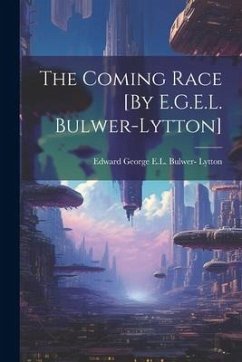 The Coming Race [By E.G.E.L. Bulwer-Lytton]

Edward George E.L. Bulwer- Lytton